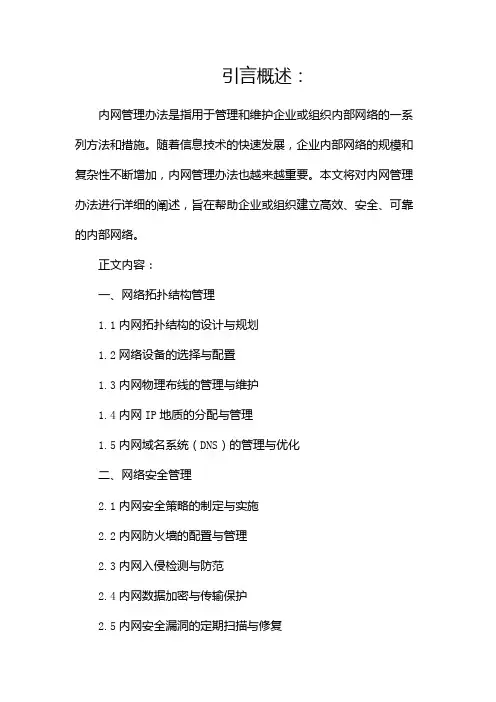 引言概述：

内网管理办法是指用于管理和维护企业或组织内部网络的一系列方法和措施。随着信息技术的快速发展，企业内部网络的规模和复杂性不断增加，内网管理办法也越来越重要。本文将对内网管理办法进行详细的阐述，旨在帮助企业或组织建立高效、安全、可靠的内部网络。

正文内容：

一、网络拓扑结构管理

1.1 内网拓扑结构的设计与规划

1.2 网络设备的选择与配置

1.3 内网物理布线的管理与维护

1.4 内网 IP 地质的分配与管理

1.5 内网域名系统（DNS）的管理与优化

二、网络安全管理

2.1 内网安全策略的制定与实施

2.2 内网防火墙的配置与管理

2.3 内网入侵检测与防范

2.4 内网数据加密与传输保护

2.5 内网安全漏洞的定期扫描与修复